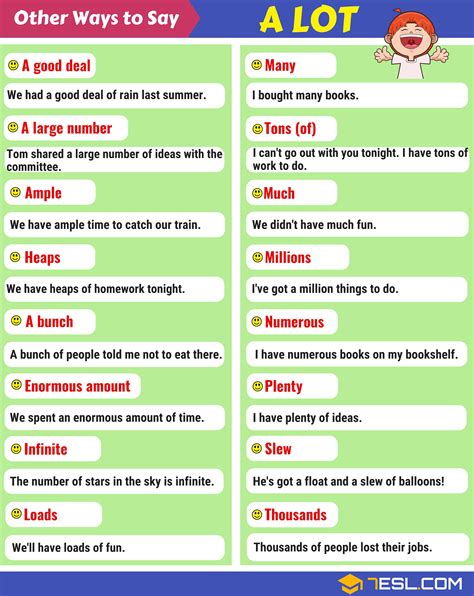 Other Ways to Say A LOT

A good deal
We had a good deal of rain last summer.

A large number
Tom shared a large number of ideas with the committee.

Ample
We have ample time to catch our train.

Heaps
We have heaps of homework tonight.

A bunch
A bunch of people told me not to eat there.

Enormous amount
We spent an enormous amount of time.

Infinite
The number of stars in the sky is infinite.

Loads
We'll have loads of fun.

Many
I bought many books.

Tons (of)
I can't go out with you tonight. I have tons of work to do.

Much
We didn't have much fun.

Millions
I've got a million things to do.

Numerous
I have numerous books on my bookshelf.

Plenty
I have plenty of ideas.

Slew
He's got a float and a slew of balloons!

Thousands
Thousands of people lost their jobs.

7ESL.COM